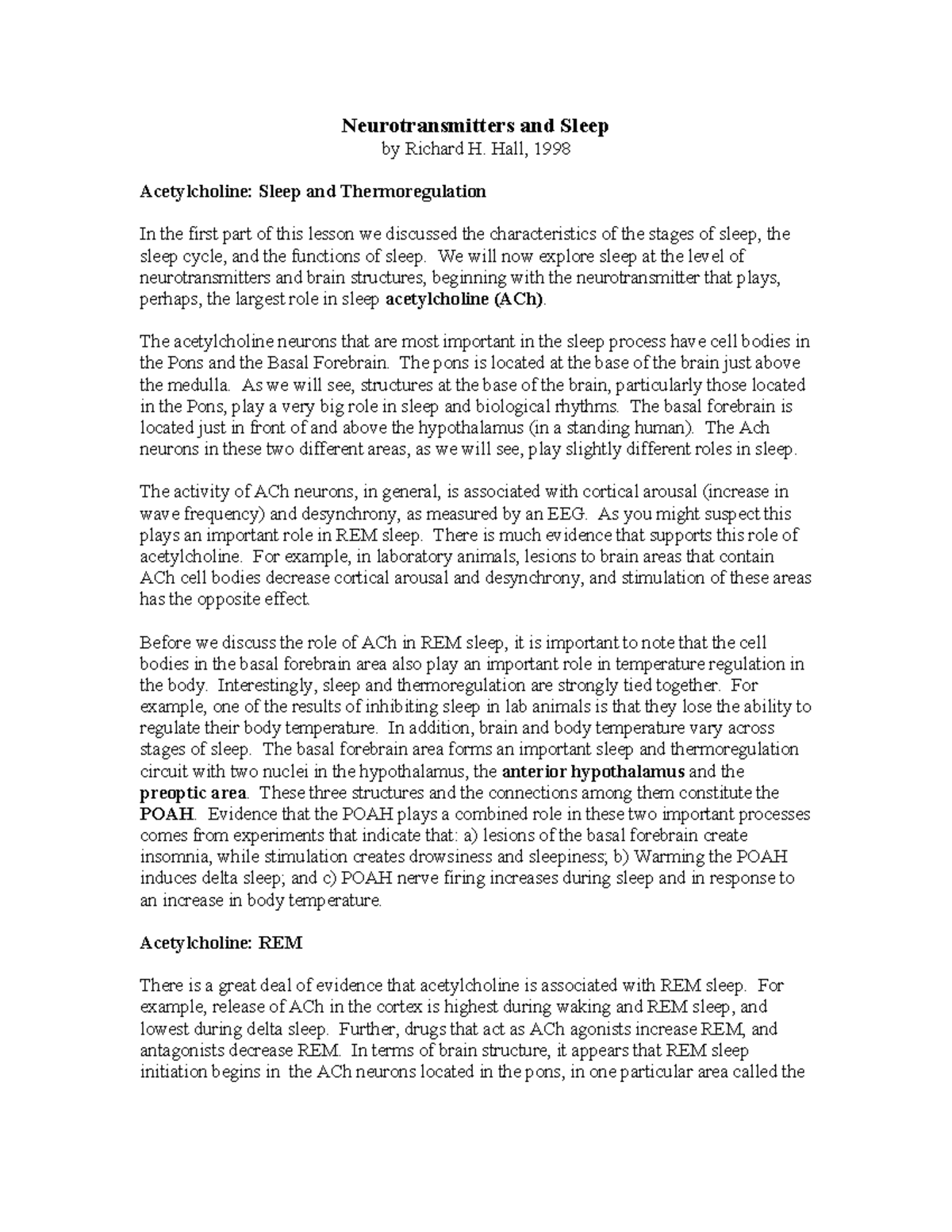 Neurotransmitters and Sleep
by Richard H. Hall, 1998

Acetylcholine: Sleep and Thermoregulation

In the first part of this lesson we discussed the characteristics of the stages of sleep, the sleep cycle, and the functions of sleep. We will now explore sleep at the level of neurotransmitters and brain structures, beginning with the neurotransmitter that plays, perhaps, the largest role in sleep acetylcholine (ACh).

The acetylcholine neurons that are most important in the sleep process have cell bodies in the Pons and the Basal Forebrain. The pons is located at the base of the brain just above the medulla. As we will see, structures at the base of the brain, particularly those located in the Pons, play a very big role in sleep and biological rhythms. The basal forebrain is located just in front of and above the hypothalamus (in a standing human). The Ach neurons in these two different areas, as we will see, play slightly different roles in sleep.

The activity of ACh neurons, in general, is associated with cortical arousal (increase in wave frequency) and desynchrony, as measured by an EEG. As you might suspect this plays an important role in REM sleep. There is much evidence that supports this role of acetylcholine. For example, in laboratory animals, lesions to brain areas that contain ACh cell bodies decrease cortical arousal and desynchrony, and stimulation of these areas has the opposite effect.

Before we discuss the role of ACh in REM sleep, it is important to note that the cell bodies in the basal forebrain area also play an important role in temperature regulation in the body. Interestingly, sleep and thermoregulation are strongly tied together. For example, one of the results of inhibiting sleep in lab animals is that they lose the ability to regulate their body temperature. In addition, brain and body temperature vary across stages of sleep. The basal forebrain area forms an important sleep and thermoregulation circuit with two nuclei in the hypothalamus, the anterior hypothalamus and the preoptic area. These three structures and the connections among them constitute the POAH. Evidence that the POAH plays a combined role in these two important processes comes from experiments that indicate that: a) lesions of the basal forebrain create insomnia, while stimulation creates drowsiness and sleepiness; b) Warming the POAH induces delta sleep; and c) POAH nerve firing increases during sleep and in response to an increase in body temperature.

Acetylcholine: REM

There is a great deal of evidence that acetylcholine is associated with REM sleep. For example, release of ACh in the cortex is highest during waking and REM sleep, and lowest during delta sleep. Further, drugs that act as ACh agonists increase REM, and antagonists decrease REM. In terms of brain structure, it appears that REM sleep initiation begins in the ACh neurons located in the pons, in one particular area called the